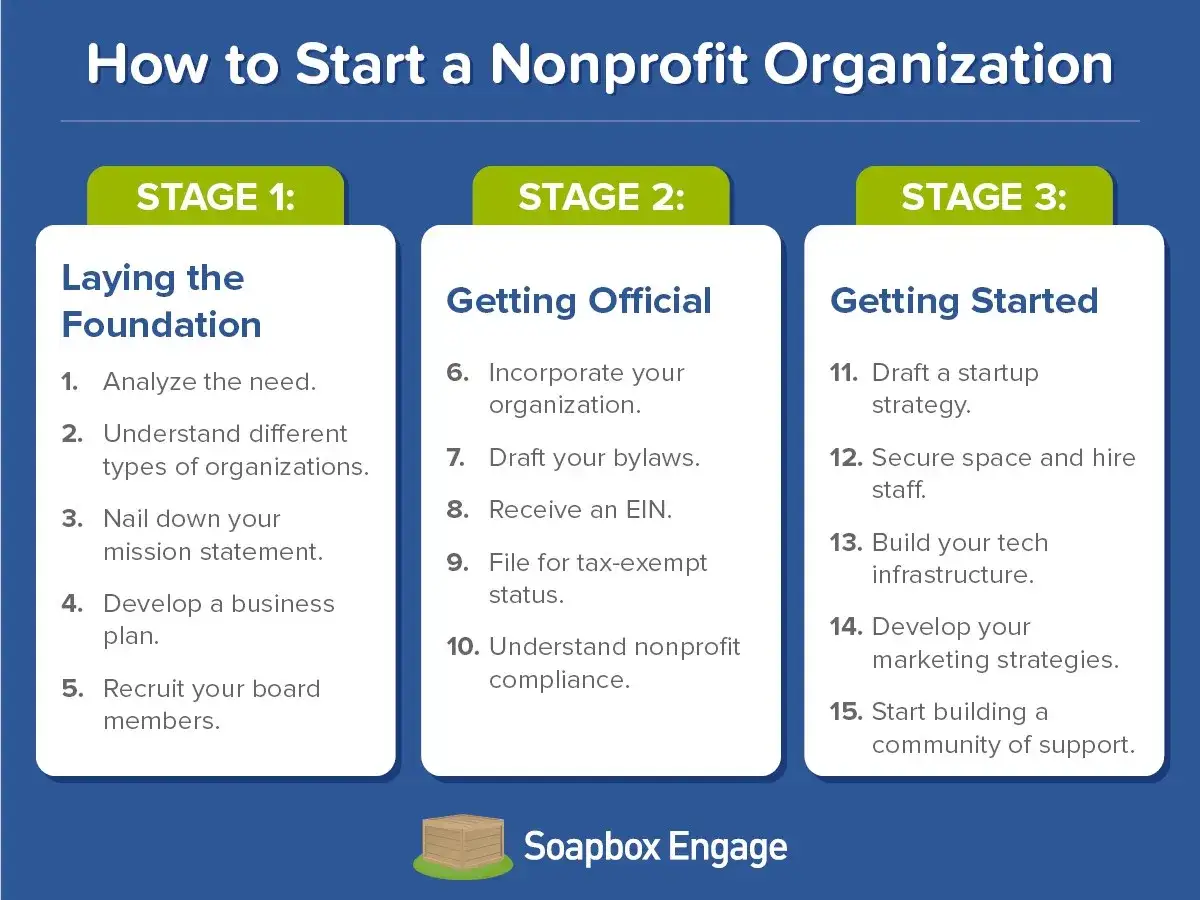 How to Start a Nonprofit Organization

STAGE 1:

Laying the Foundation

1. Analyze the need.
2. Understand different types of organizations.
3. Nail down your mission statement.
4. Develop a business plan.
5. Recruit your board members.

STAGE 2:

Getting Official

6. Incorporate your organization.
7. Draft your bylaws.
8. Receive an EIN.
9. File for tax-exempt status.
10. Understand nonprofit compliance.

STAGE 3:

Getting Started

11. Draft a startup strategy.
12. Secure space and hire staff.
13. Build your tech infrastructure.
14. Develop your marketing strategies.
15. Start building a community of support.

Soapbox Engage